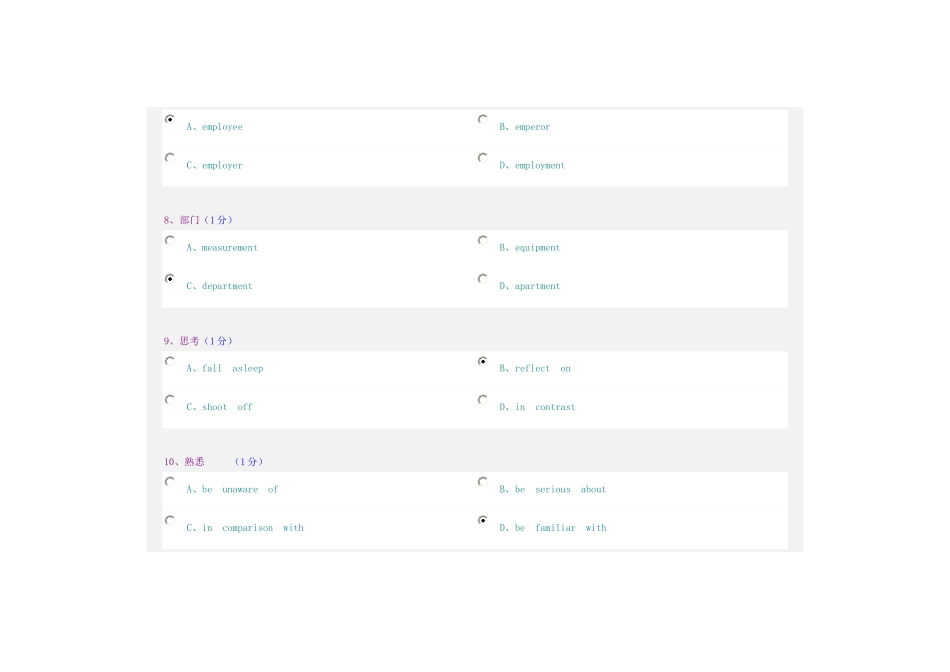 A、employee

B、emperor

C、employer

D、employment

8、部门（1分）

A、measurement

B、equipment

C、department

D、apartment

9、思考（1分）

A、fall asleep

B、reflect on

C、shoot off

D、in contrast

10、熟悉 （1分）

A、be unaware of

B、be serious about

C、in comparison with

D、be familiar with